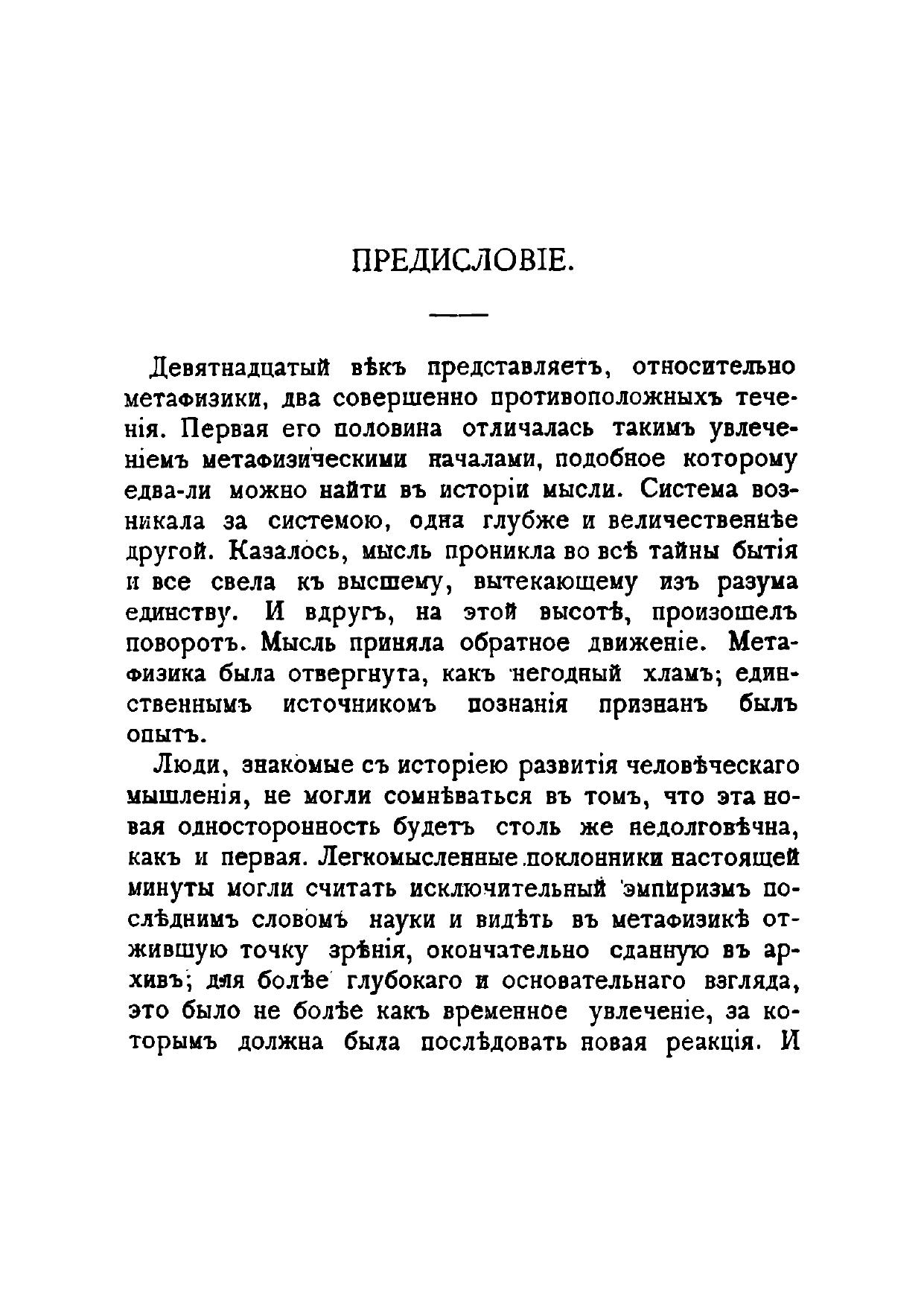 ПРЕДИСЛОВІЕ.

Девятнадцатый вѣкъ представляетъ, относительно метафизики, два совершенно противоположныхъ теченія. Первая его половина отличалась такимъ увлеченіемъ метафизическими началами, подобное которому едва-ли можно найти въ исторіи мысли. Система возникала за системою, одна глубже и величественнѣе другой. Казалось, мысль проникла во всѣ тайны бытія и все свела къ высшему, вытекающему изъ разума единству. И вдругъ, на этой высотѣ, произошелъ поворотъ. Мысль приняла обратное движеніе. Метафизика была отвергнута, какъ негодный хламъ; единственнымъ источникомъ познанія признанъ былъ опытъ.

Люди, знакомые съ исторіею развитія человѣческаго мышленія, не могли сомнѣваться въ томъ, что эта новая односторонность будетъ столь же недолговѣчна, какъ и первая. Легкомысленные поклонники настоящей минуты могли считать исключительный эмпиризмъ послѣднимъ словомъ науки и видѣть въ метафизикѣ отжившую точку зрѣнія, окончательно сданную въ архивъ; для болѣе глубокаго и основательнаго взгляда, это было не болѣе какъ временное увлеченіе, за которымъ должна была послѣдовать новая реакція. И